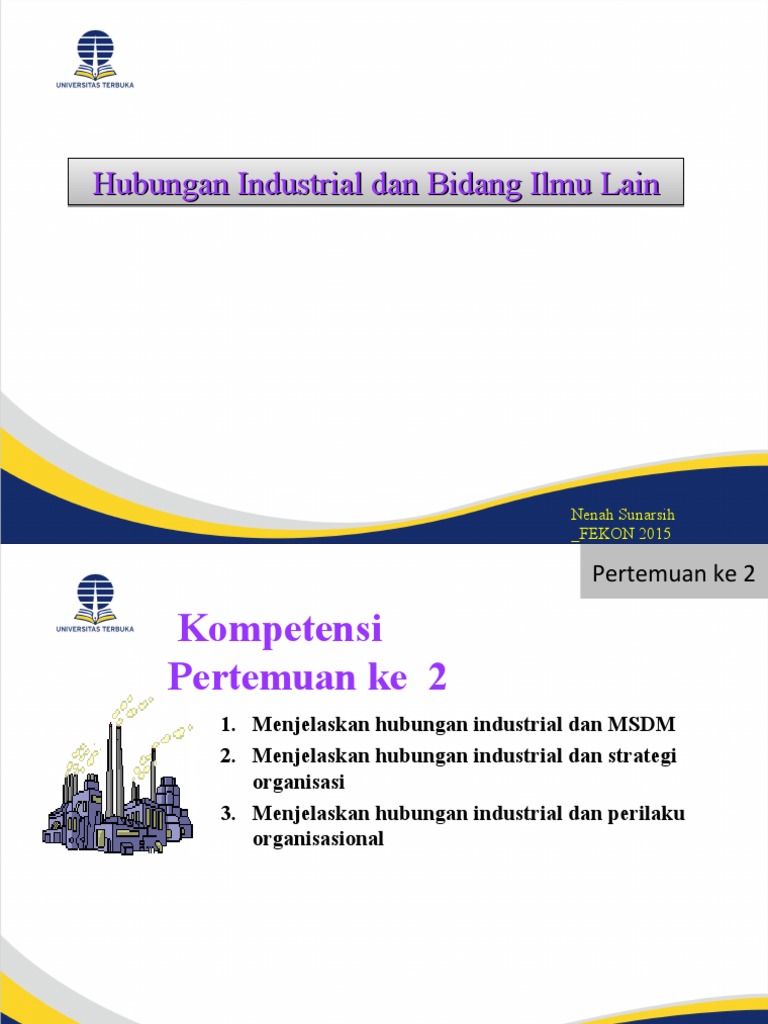 UNIVERSITAS TERBUKA

Hubungan Industrial dan Bidang Ilmu Lain

Nenah Sunarsih
_FEKON 2015

Pertemuan ke 2

UNIVERSITAS TERBUKA

Kompetensi
Pertemuan ke 2

1. Menjelaskan hubungan industrial dan MSDM
2. Menjelaskan hubungan industrial dan strategi organisasi
3. Menjelaskan hubungan industrial dan perilaku organisasional